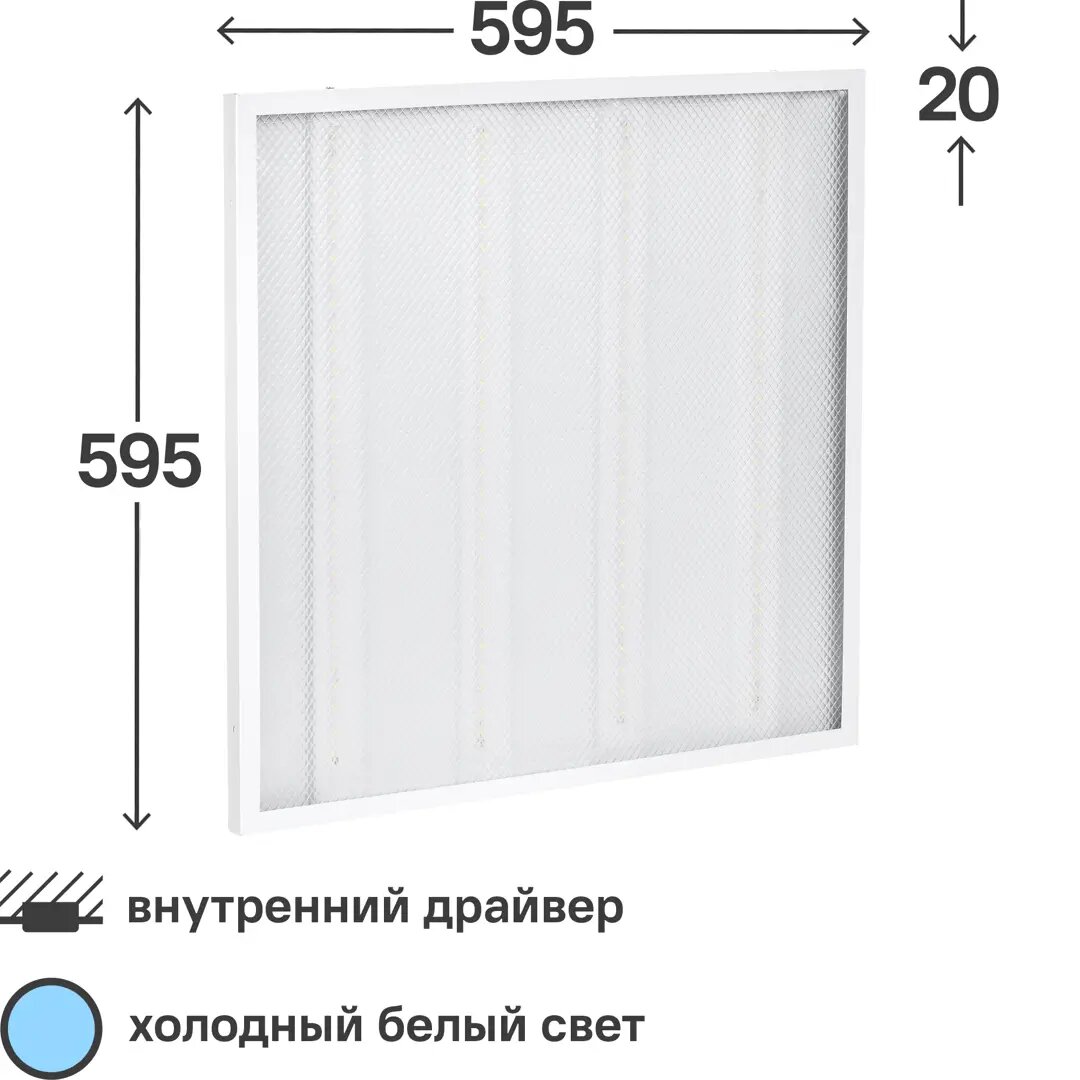 595

20

595

внутренний драйвер

холодный белый свет